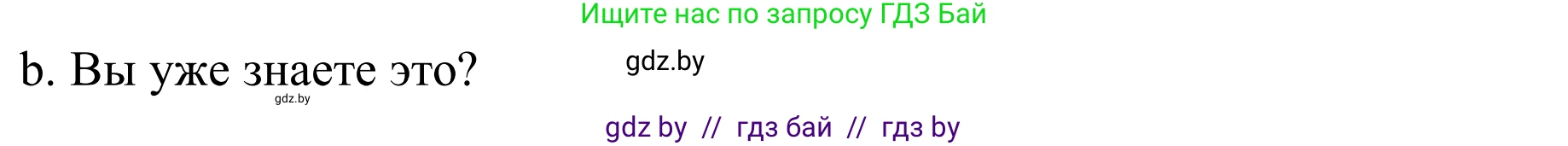 Ищите нас по запросу ГДЗ Бай

b. Вы уже знаете это?

gdz.by

gdz.by

gdz by // гдз бай // гдз by